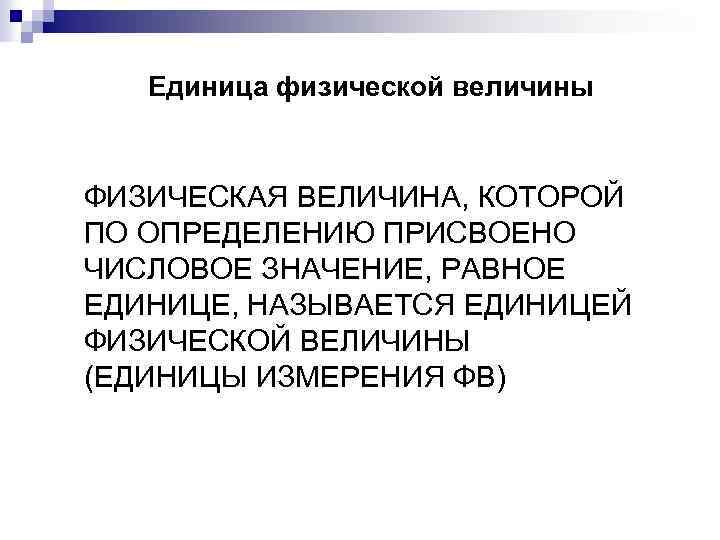 Единица физической величины

ФИЗИЧЕСКАЯ ВЕЛИЧИНА, КОТОРОЙ ПО ОПРЕДЕЛЕНИЮ ПРИСВОЕНО ЧИСЛОВОЕ ЗНАЧЕНИЕ, РАВНОЕ ЕДИНИЦЕ, НАЗЫВАЕТСЯ ЕДИНИЦЕЙ ФИЗИЧЕСКОЙ ВЕЛИЧИНЫ (ЕДИНИЦЫ ИЗМЕРЕНИЯ ФВ)